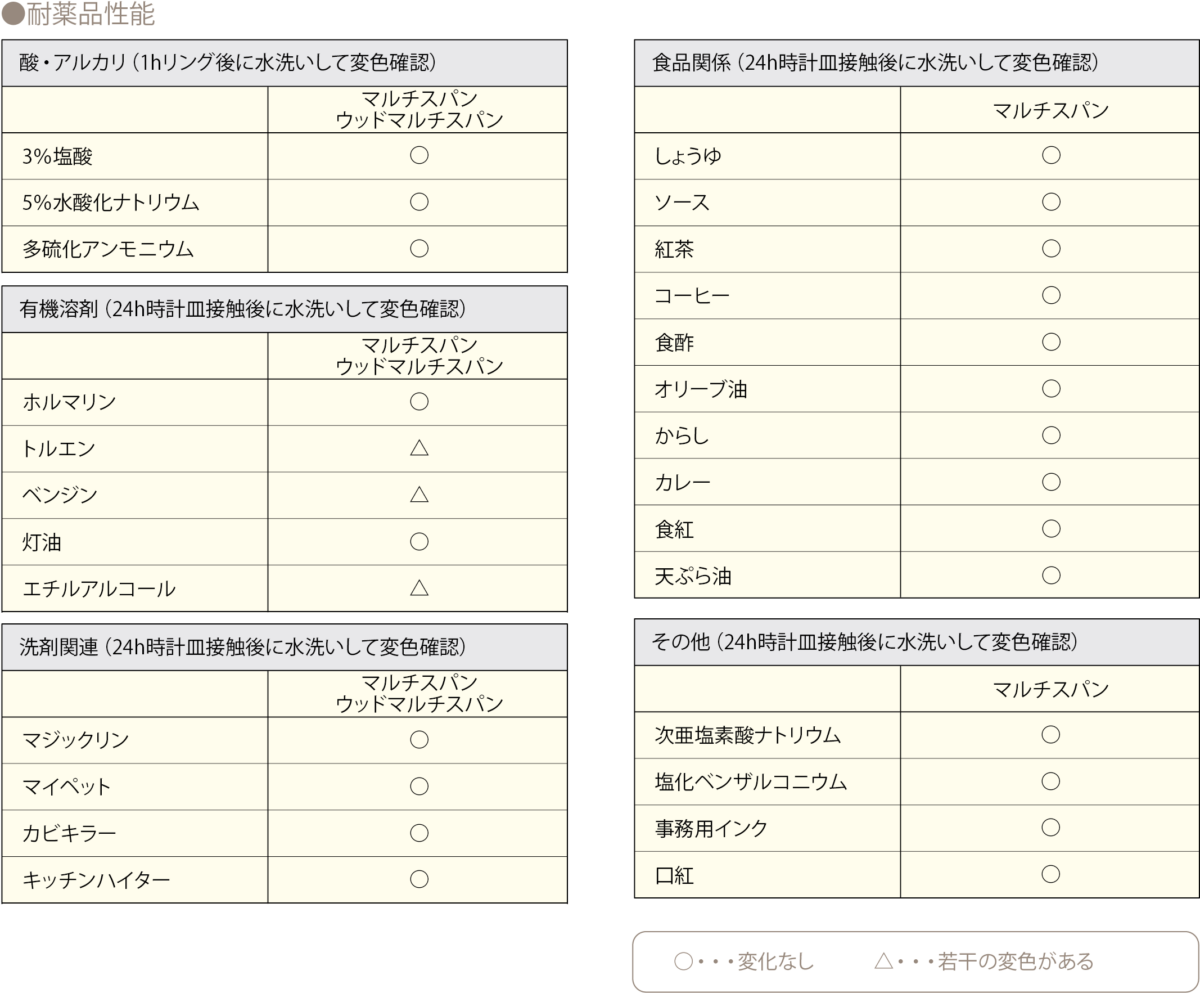 ●耐薬品性能

酸・アルカリ（1hリング後に水洗いして変色確認）

| | マルチスパン ウッドマルチスパン |
|---|---|
| 3%塩酸 | ○ |
| 5%水酸化ナトリウム | ○ |
| 多硫化アンモニウム | ○ |

有機溶剤（24h時計皿接触後に水洗いして変色確認）

| | マルチスパン ウッドマルチスパン |
|---|---|
| ホルマリン | ○ |
| トルエン | △ |
| ベンジン | △ |
| 灯油 | ○ |
| エチルアルコール | △ |

洗剤関連（24h時計皿接触後に水洗いして変色確認）

| | マルチスパン ウッドマルチスパン |
|---|---|
| マジックリン | ○ |
| マイペット | ○ |
| カビキラー | ○ |
| キッチンハイター | ○ |

食品関係（24h時計皿接触後に水洗いして変色確認）

| | マルチスパン |
|---|---|
| しょうゆ | ○ |
| ソース | ○ |
| 紅茶 | ○ |
| コーヒー | ○ |
| 食酢 | ○ |
| オリーブ油 | ○ |
| からし | ○ |
| カレー | ○ |
| 食紅 | ○ |
| 天ぷら油 | ○ |

その他（24h時計皿接触後に水洗いして変色確認）

| | マルチスパン |
|---|---|
| 次亜塩素酸ナトリウム | ○ |
| 塩化ベンザルコニウム | ○ |
| 事務用インク | ○ |
| 口紅 | ○ |

○・・・変化なし　△・・・若干の変色がある